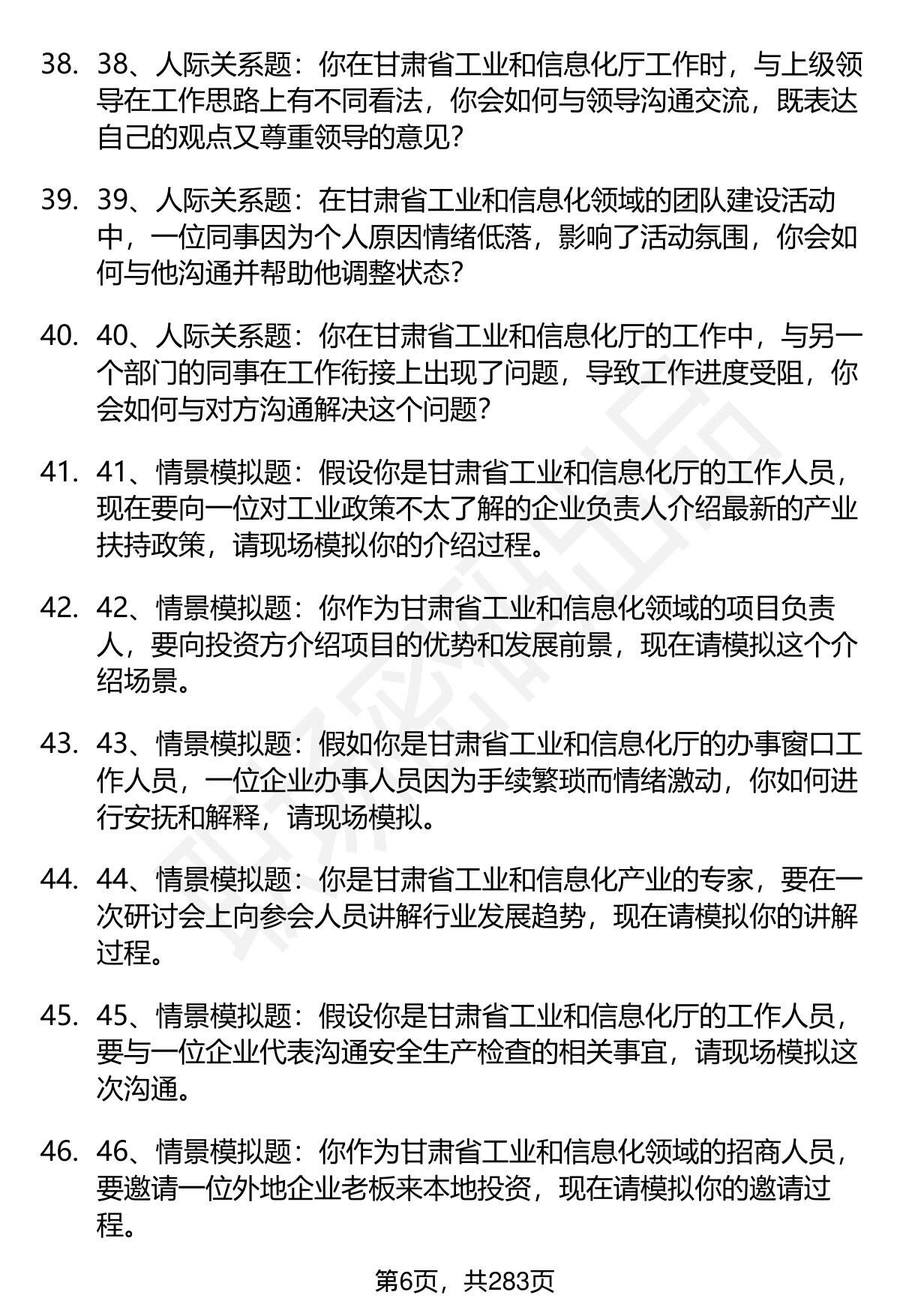 38. 38、人际关系题：你在甘肃省工业和信息化厅工作时，与上级领导在工作思路上有不同看法，你会如何与领导沟通交流，既表达自己的观点又尊重领导的意见？

39. 39、人际关系题：在甘肃省工业和信息化领域的团队建设活动中，一位同事因为个人原因情绪低落，影响了活动氛围，你会如何与他沟通并帮助他调整状态？

40. 40、人际关系题：你在甘肃省工业和信息化厅的工作中，与另一个部门的同事在工作衔接上出现了问题，导致工作进度受阻，你会如何与对方沟通解决这个问题？

41. 41、情景模拟题：假设你是甘肃省工业和信息化厅的工作人员，现在要向一位对工业政策不太了解的企业负责人介绍最新的产业扶持政策，请现场模拟你的介绍过程。

42. 42、情景模拟题：你作为甘肃省工业和信息化领域的项目负责人，要向投资方介绍项目的优势和发展前景，现在请模拟这个介绍场景。

43. 43、情景模拟题：假如你是甘肃省工业和信息化厅的办事窗口工作人员，一位企业办事人员因为手续繁琐而情绪激动，你如何进行安抚和解释，请现场模拟。

44. 44、情景模拟题：你是甘肃省工业和信息化产业的专家，要在一次研讨会上向参会人员讲解行业发展趋势，现在请模拟你的讲解过程。

45. 45、情景模拟题：假设你是甘肃省工业和信息化厅的工作人员，要与一位企业代表沟通安全生产检查的相关事宜，请现场模拟这次沟通。

46. 46、情景模拟题：你作为甘肃省工业和信息化领域的招商人员，要邀请一位外地企业老板来本地投资，现在请模拟你的邀请过程。

第6页，共283页